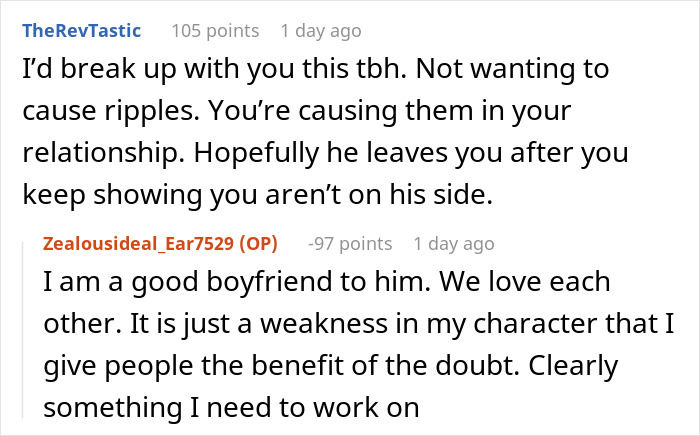 TheRevTastic 105 points 1 day ago

I'd break up with you this tbh. Not wanting to cause ripples. You're causing them in your relationship. Hopefully he leaves you after you keep showing you aren't on his side.

Zealousideal_Ear7529 (OP) -97 points 1 day ago

I am a good boyfriend to him. We love each other. It is just a weakness in my character that I give people the benefit of the doubt. Clearly something I need to work on